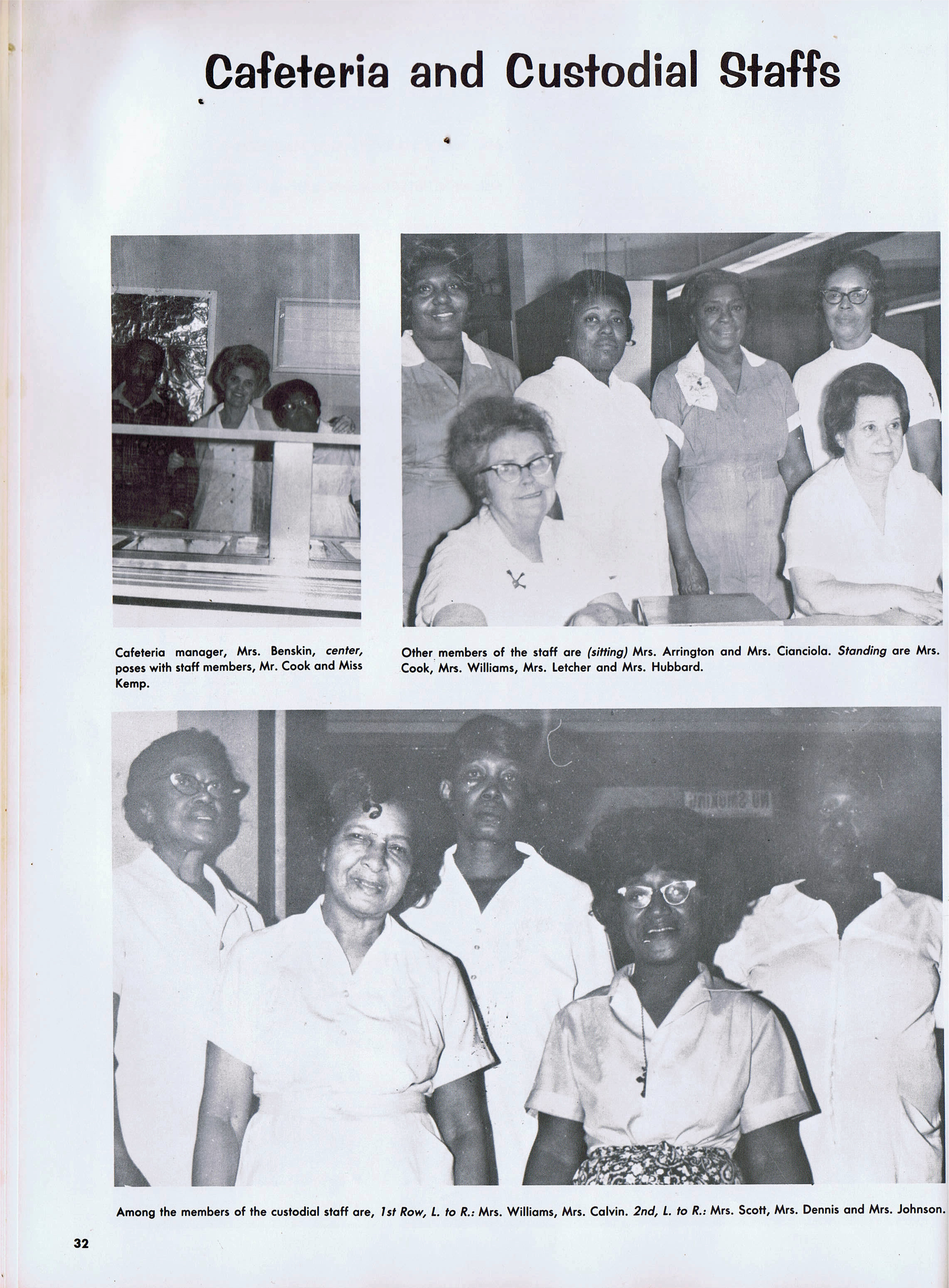 Cafeteria and Custodial Staffs

Cafeteria manager, Mrs. Benskin, center, poses with staff members, Mr. Cook and Miss Kemp.

Other members of the staff are (sitting) Mrs. Arrington and Mrs. Cianciola. Standing are Mrs. Cook, Mrs. Williams, Mrs. Letcher and Mrs. Hubbard.

NO SMOKING

Among the members of the custodial staff are, 1st Row, L. to R.: Mrs. Williams, Mrs. Calvin. 2nd, L. to R.: Mrs. Scott, Mrs. Dennis and Mrs. Johnson.

32